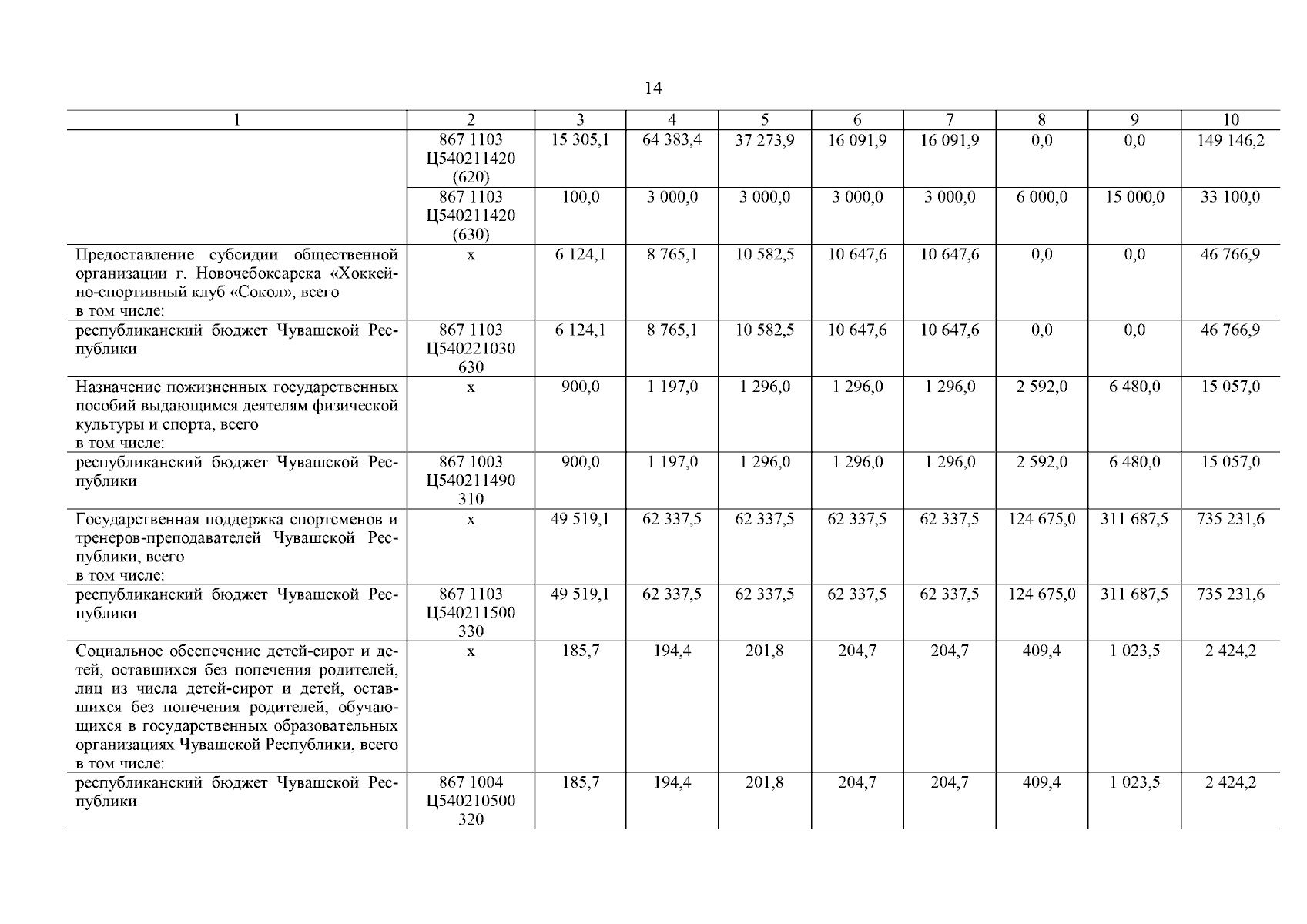 14

| 1 | 2 | 3 | 4 | 5 | 6 | 7 | 8 | 9 | 10 |
|---|---|---|---|---|---|---|---|---|---|
|  | 867 1103 Ц540211420 (620) | 15 305,1 | 64 383,4 | 37 273,9 | 16 091,9 | 16 091,9 | 0,0 | 0,0 | 149 146,2 |
|  | 867 1103 Ц540211420 (630) | 100,0 | 3 000,0 | 3 000,0 | 3 000,0 | 3 000,0 | 6 000,0 | 15 000,0 | 33 100,0 |
| Предоставление субсидии общественной организации г. Новочебоксарска «Хоккейно-спортивный клуб «Сокол», всего в том числе: | х | 6 124,1 | 8 765,1 | 10 582,5 | 10 647,6 | 10 647,6 | 0,0 | 0,0 | 46 766,9 |
| республиканский бюджет Чувашской Республики | 867 1103 Ц540221030 630 | 6 124,1 | 8 765,1 | 10 582,5 | 10 647,6 | 10 647,6 | 0,0 | 0,0 | 46 766,9 |
| Назначение пожизненных государственных пособий выдающимся деятелям физической культуры и спорта, всего в том числе: | х | 900,0 | 1 197,0 | 1 296,0 | 1 296,0 | 1 296,0 | 2 592,0 | 6 480,0 | 15 057,0 |
| республиканский бюджет Чувашской Республики | 867 1003 Ц540211490 310 | 900,0 | 1 197,0 | 1 296,0 | 1 296,0 | 1 296,0 | 2 592,0 | 6 480,0 | 15 057,0 |
| Государственная поддержка спортсменов и тренеров-преподавателей Чувашской Республики, всего в том числе: | х | 49 519,1 | 62 337,5 | 62 337,5 | 62 337,5 | 62 337,5 | 124 675,0 | 311 687,5 | 735 231,6 |
| республиканский бюджет Чувашской Республики | 867 1103 Ц540211500 330 | 49 519,1 | 62 337,5 | 62 337,5 | 62 337,5 | 62 337,5 | 124 675,0 | 311 687,5 | 735 231,6 |
| Социальное обеспечение детей-сирот и детей, оставшихся без попечения родителей, лиц из числа детей-сирот и детей, оставшихся без попечения родителей, обучающихся в государственных образовательных организациях Чувашской Республики, всего в том числе: | х | 185,7 | 194,4 | 201,8 | 204,7 | 204,7 | 409,4 | 1 023,5 | 2 424,2 |
| республиканский бюджет Чувашской Республики | 867 1004 Ц540210500 320 | 185,7 | 194,4 | 201,8 | 204,7 | 204,7 | 409,4 | 1 023,5 | 2 424,2 |